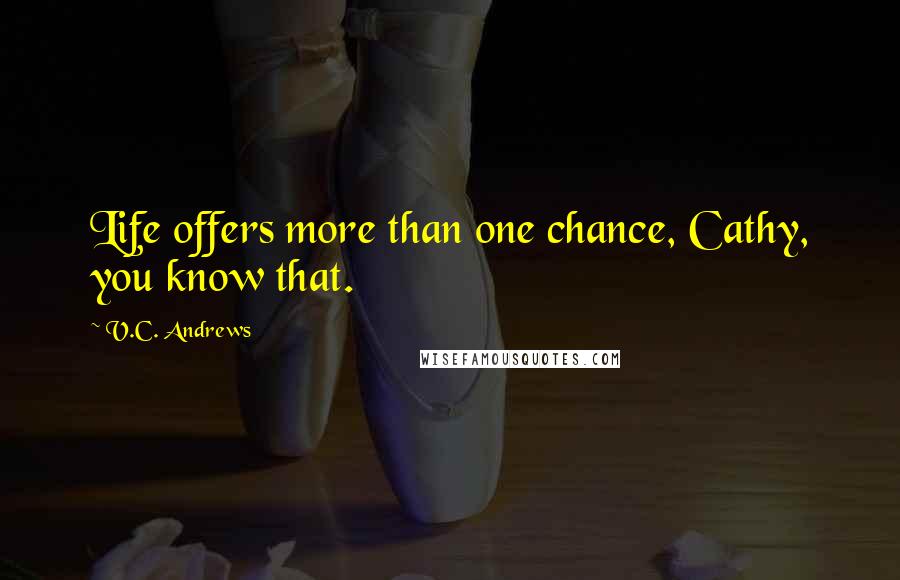 Life offers more than one chance, Cathy, you know that.

~ V.C. Andrews

WISEFAMOUSQUOTES.COM